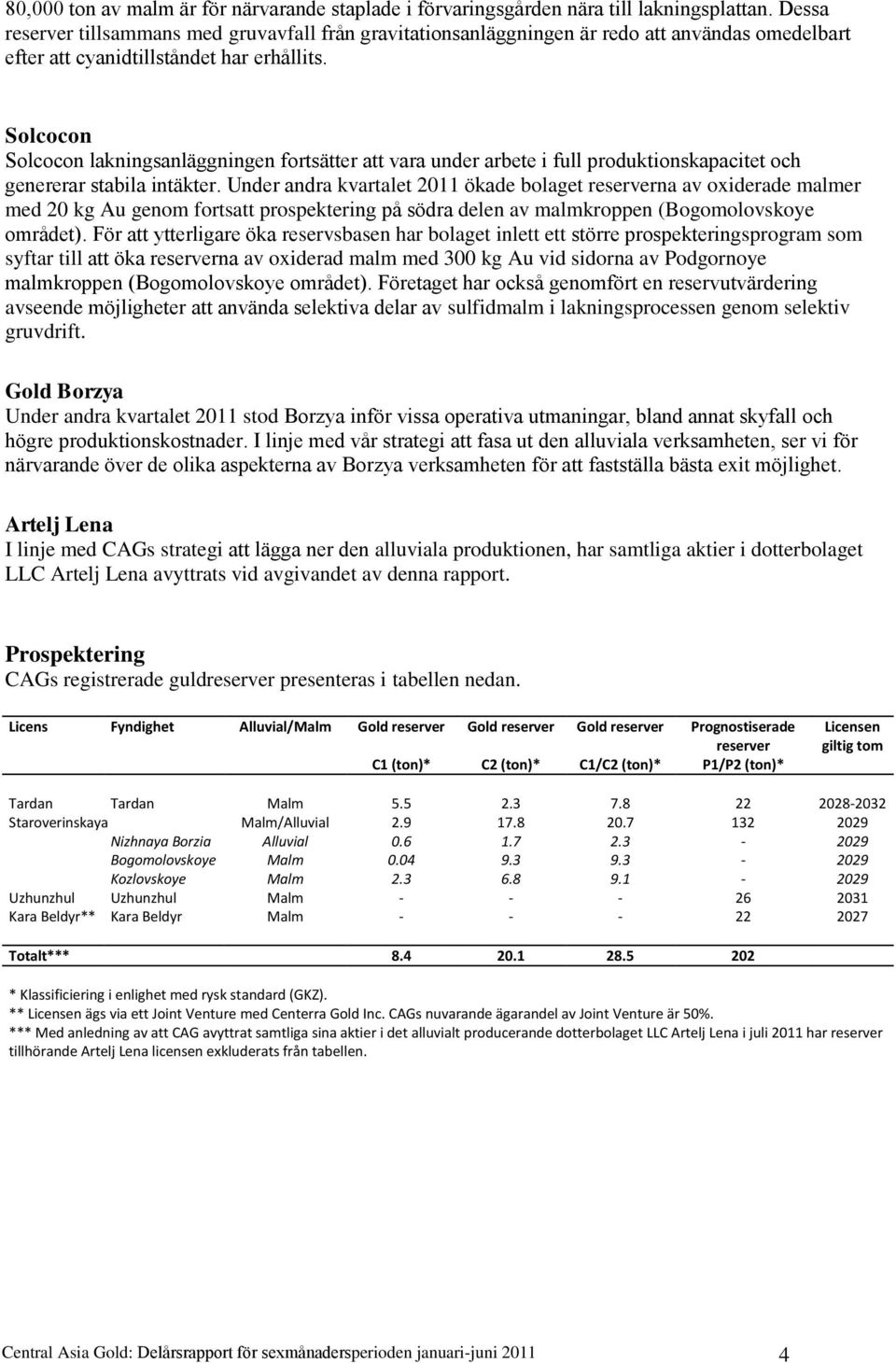 80,000 ton av malm är för närvarande staplade i förvaringsgården nära till lakningsplattan. Dessa reserver tillsammans med gruvavfall från gravitationsanläggningen är redo att användas omedelbart efter att cyanidtillståndet har erhållits.

Solcocon
Solcocon lakningsanläggningen fortsätter att vara under arbete i full produktionskapacitet och genererar stabila intäkter. Under andra kvartalet 2011 ökade bolaget reserverna av oxiderade malmer med 20 kg Au genom fortsatt prospektering på södra delen av malmkroppen (Bogomolovskoye området). För att ytterligare öka reservsbasen har bolaget inlett ett större prospekteringsprogram som syftar till att öka reserverna av oxiderad malm med 300 kg Au vid sidorna av Podgornoye malmkroppen (Bogomolovskoye området). Företaget har också genomfört en reservutvärdering avseende möjligheter att använda selektiva delar av sulfidmalm i lakningsprocessen genom selektiv gruvdrift.

Gold Borzya
Under andra kvartalet 2011 stod Borzya inför vissa operativa utmaningar, bland annat skyfall och högre produktionskostnader. I linje med vår strategi att fasa ut den alluviala verksamheten, ser vi för närvarande över de olika aspekterna av Borzya verksamheten för att fastställa bästa exit möjlighet.

Artelj Lena
I linje med CAGs strategi att lägga ner den alluviala produktionen, har samtliga aktier i dotterbolaget LLC Artelj Lena avyttrats vid avgivandet av denna rapport.

Prospektering
CAGs registrerade guldreserver presenteras i tabellen nedan.

| Licens | Fyndighet | Alluvial/Malm | Gold reserver C1 (ton)* | Gold reserver C2 (ton)* | Gold reserver C1/C2 (ton)* | Prognostiserade reserver P1/P2 (ton)* | Licensen giltig tom |
|---|---|---|---|---|---|---|---|
| Tardan | Tardan | Malm | 5.5 | 2.3 | 7.8 | 22 | 2028-2032 |
| Staroverinskaya | | Malm/Alluvial | 2.9 | 17.8 | 20.7 | 132 | 2029 |
| | Nizhnaya Borzia | Alluvial | 0.6 | 1.7 | 2.3 | - | 2029 |
| | Bogomolovskoye | Malm | 0.04 | 9.3 | 9.3 | - | 2029 |
| | Kozlovskoye | Malm | 2.3 | 6.8 | 9.1 | - | 2029 |
| Uzhunzhul | Uzhunzhul | Malm | - | - | - | 26 | 2031 |
| Kara Beldyr** | Kara Beldyr | Malm | - | - | - | 22 | 2027 |
| Totalt*** | | | 8.4 | 20.1 | 28.5 | 202 | |

* Klassificiering i enlighet med rysk standard (GKZ).
** Licensen ägs via ett Joint Venture med Centerra Gold Inc. CAGs nuvarande ägarandel av Joint Venture är 50%.
*** Med anledning av att CAG avyttrat samtliga sina aktier i det alluvialt producerande dotterbolaget LLC Artelj Lena i juli 2011 har reserver tillhörande Artelj Lena licensen exkluderats från tabellen.

Central Asia Gold: Delårsrapport för sexmånadersperioden januari-juni 2011 4